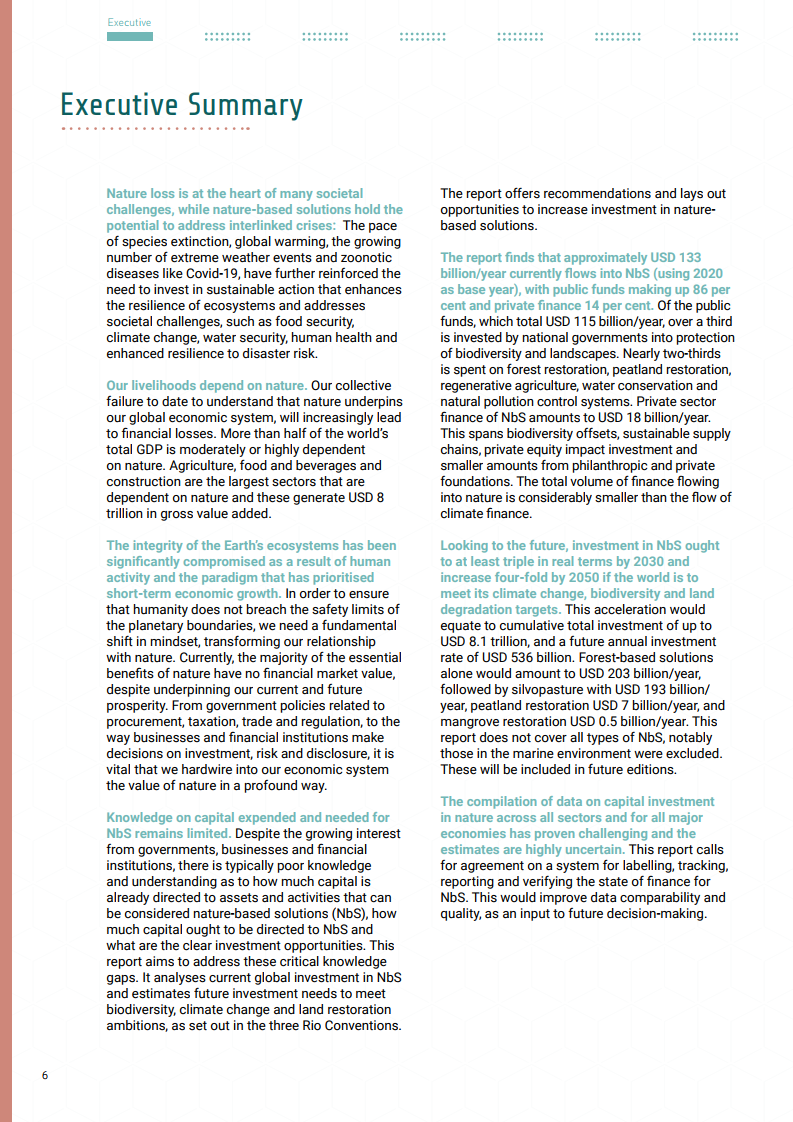 Executive

Executive Summary

Nature loss is at the heart of many societal challenges, while nature-based solutions hold the potential to address interlinked crises: The pace of species extinction, global warming, the growing number of extreme weather events and zoonotic diseases like Covid-19, have further reinforced the need to invest in sustainable action that enhances the resilience of ecosystems and addresses societal challenges, such as food security, climate change, water security, human health and enhanced resilience to disaster risk.

Our livelihoods depend on nature. Our collective failure to date to understand that nature underpins our global economic system, will increasingly lead to financial losses. More than half of the world's total GDP is moderately or highly dependent on nature. Agriculture, food and beverages and construction are the largest sectors that are dependent on nature and these generate USD 8 trillion in gross value added.

The integrity of the Earth's ecosystems has been significantly compromised as a result of human activity and the paradigm that has prioritised short-term economic growth. In order to ensure that humanity does not breach the safety limits of the planetary boundaries, we need a fundamental shift in mindset, transforming our relationship with nature. Currently, the majority of the essential benefits of nature have no financial market value, despite underpinning our current and future prosperity. From government policies related to procurement, taxation, trade and regulation, to the way businesses and financial institutions make decisions on investment, risk and disclosure, it is vital that we hardwire into our economic system the value of nature in a profound way.

Knowledge on capital expended and needed for NbS remains limited. Despite the growing interest from governments, businesses and financial institutions, there is typically poor knowledge and understanding as to how much capital is already directed to assets and activities that can be considered nature-based solutions (NbS), how much capital ought to be directed to NbS and what are the clear investment opportunities. This report aims to address these critical knowledge gaps. It analyses current global investment in NbS and estimates future investment needs to meet biodiversity, climate change and land restoration ambitions, as set out in the three Rio Conventions.

The report offers recommendations and lays out opportunities to increase investment in nature-based solutions.

The report finds that approximately USD 133 billion/year currently flows into NbS (using 2020 as base year), with public funds making up 86 per cent and private finance 14 per cent. Of the public funds, which total USD 115 billion/year, over a third is invested by national governments into protection of biodiversity and landscapes. Nearly two-thirds is spent on forest restoration, peatland restoration, regenerative agriculture, water conservation and natural pollution control systems. Private sector finance of NbS amounts to USD 18 billion/year. This spans biodiversity offsets, sustainable supply chains, private equity impact investment and smaller amounts from philanthropic and private foundations. The total volume of finance flowing into nature is considerably smaller than the flow of climate finance.

Looking to the future, investment in NbS ought to at least triple in real terms by 2030 and increase four-fold by 2050 if the world is to meet its climate change, biodiversity and land degradation targets. This acceleration would equate to cumulative total investment of up to USD 8.1 trillion, and a future annual investment rate of USD 536 billion. Forest-based solutions alone would amount to USD 203 billion/year, followed by silvopasture with USD 193 billion/year, peatland restoration USD 7 billion/year, and mangrove restoration USD 0.5 billion/year. This report does not cover all types of NbS, notably those in the marine environment were excluded. These will be included in future editions.

The compilation of data on capital investment in nature across all sectors and for all major economies has proven challenging and the estimates are highly uncertain. This report calls for agreement on a system for labelling, tracking, reporting and verifying the state of finance for NbS. This would improve data comparability and quality, as an input to future decision-making.

6